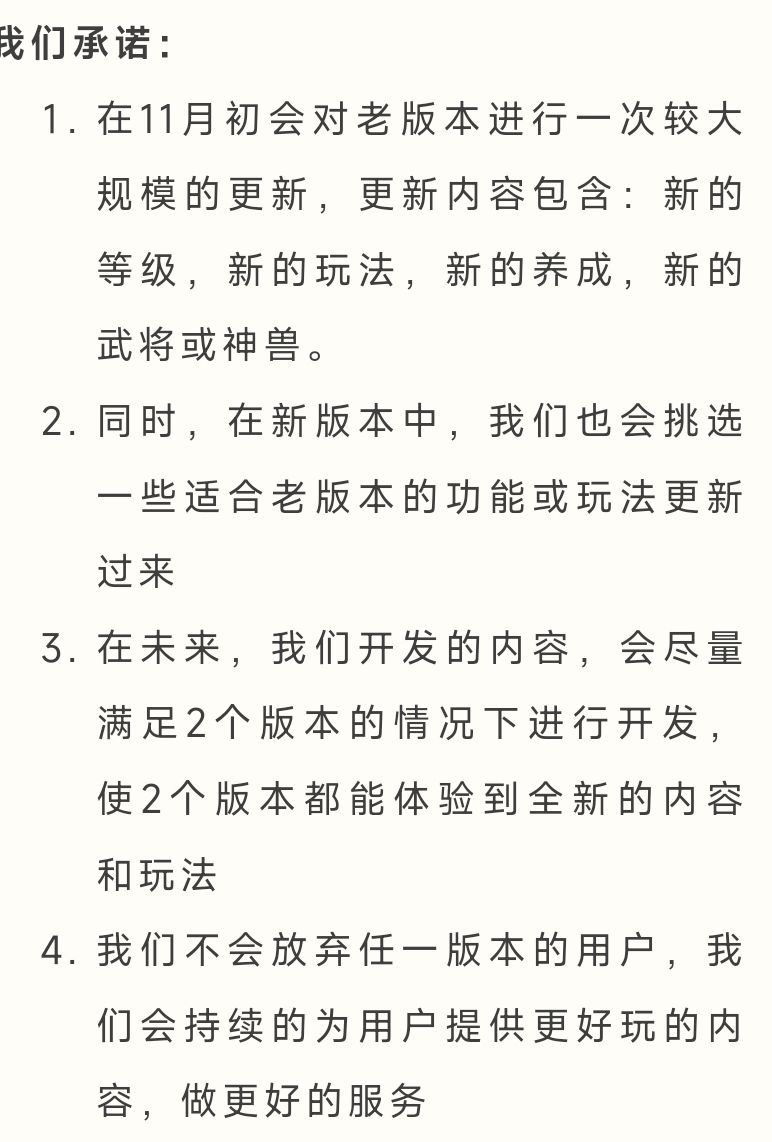 我们承诺：

1. 在11月初会对老版本进行一次较大规模的更新，更新内容包含：新的等级，新的玩法，新的养成，新的武将或神兽。

2. 同时，在新版本中，我们也会挑选一些适合老版本的功能或玩法更新过来

3. 在未来，我们开发的内容，会尽量满足2个版本的情况下进行开发，使2个版本都能体验到全新的内容和玩法

4. 我们不会放弃任一版本的用户，我们会持续的为用户提供更好玩的内容，做更好的服务